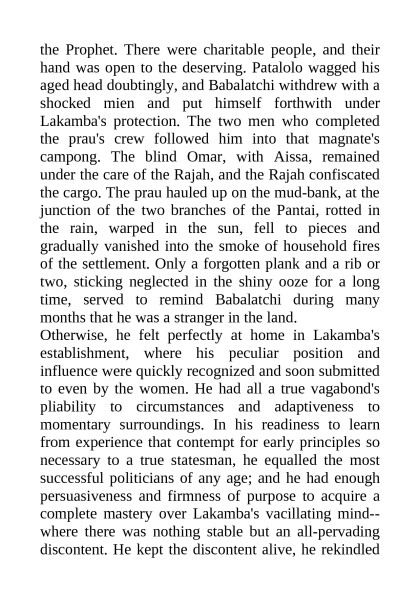 the Prophet. There were charitable people, and their hand was open to the deserving. Patalolo wagged his aged head doubtingly, and Babalatchi withdrew with a shocked mien and put himself forthwith under Lakamba's protection. The two men who completed the prau's crew followed him into that magnate's campong. The blind Omar, with Aissa, remained under the care of the Rajah, and the Rajah confiscated the cargo. The prau hauled up on the mud-bank, at the junction of the two branches of the Pantai, rotted in the rain, warped in the sun, fell to pieces and gradually vanished into the smoke of household fires of the settlement. Only a forgotten plank and a rib or two, sticking neglected in the shiny ooze for a long time, served to remind Babalatchi during many months that he was a stranger in the land.
Otherwise, he felt perfectly at home in Lakamba's establishment, where his peculiar position and influence were quickly recognized and soon submitted to even by the women. He had all a true vagabond's pliability to circumstances and adaptiveness to momentary surroundings. In his readiness to learn from experience that contempt for early principles so necessary to a true statesman, he equalled the most successful politicians of any age; and he had enough persuasiveness and firmness of purpose to acquire a complete mastery over Lakamba's vacillating mind--where there was nothing stable but an all-pervading discontent. He kept the discontent alive, he rekindled